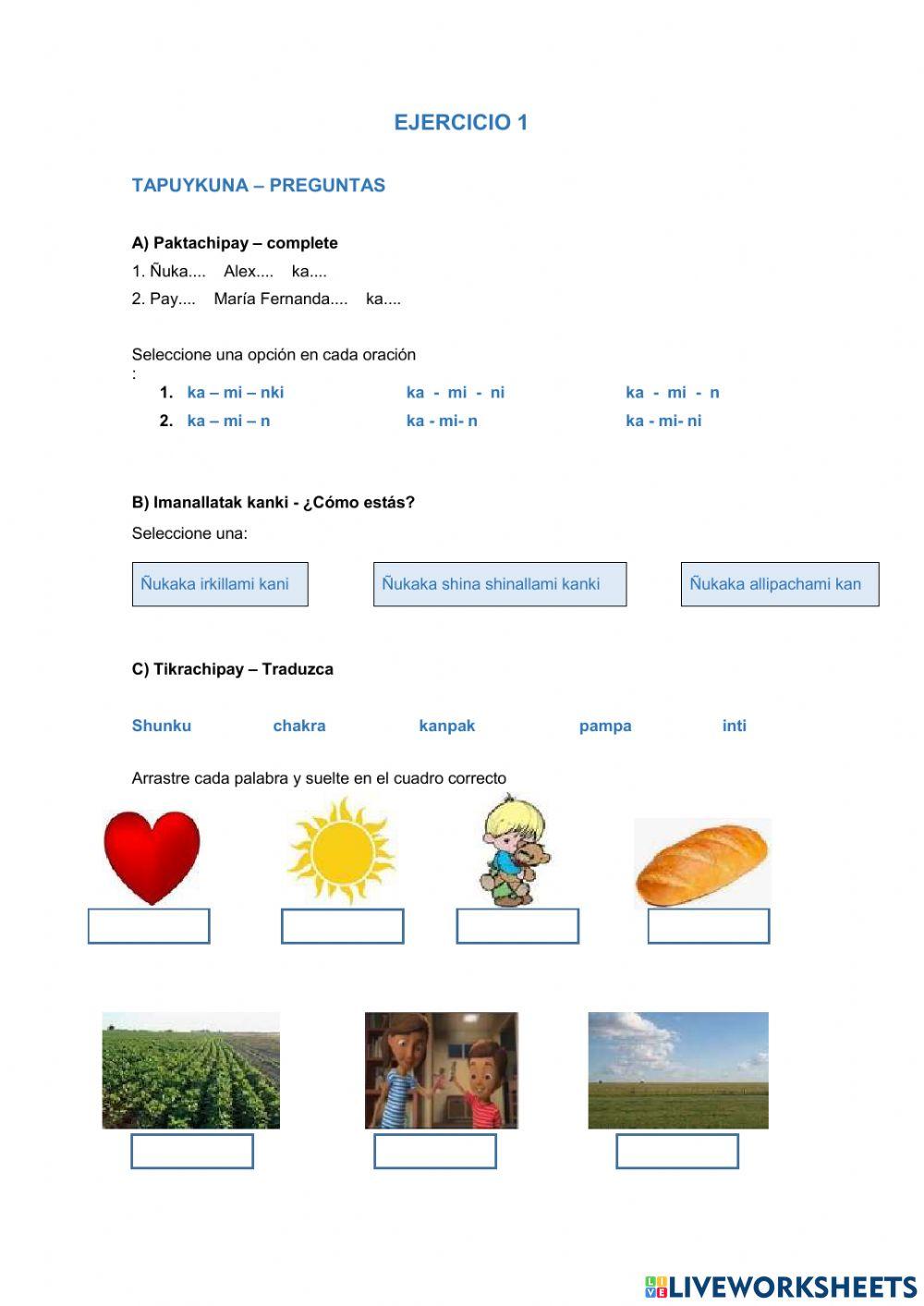 EJERCICIO 1

TAPUYKUNA – PREGUNTAS

A) Paktachipay – complete

1. Ñuka.... Alex.... ka....

2. Pay.... María Fernanda.... ka....

Seleccione una opción en cada oración
:

1. ka – mi – nki ka - mi - ni ka - mi - n

2. ka – mi – n ka - mi- n ka - mi- ni

B) Imanallatak kanki - ¿Cómo estás?

Seleccione una:

Ñukaka irkillami kani

Ñukaka shina shinallami kanki

Ñukaka allipachami kan

C) Tikrachipay – Traduzca

Shunku chakra kanpak pampa inti

Arrastre cada palabra y suelte en el cuadro correcto

LIVEWORKSHEETS